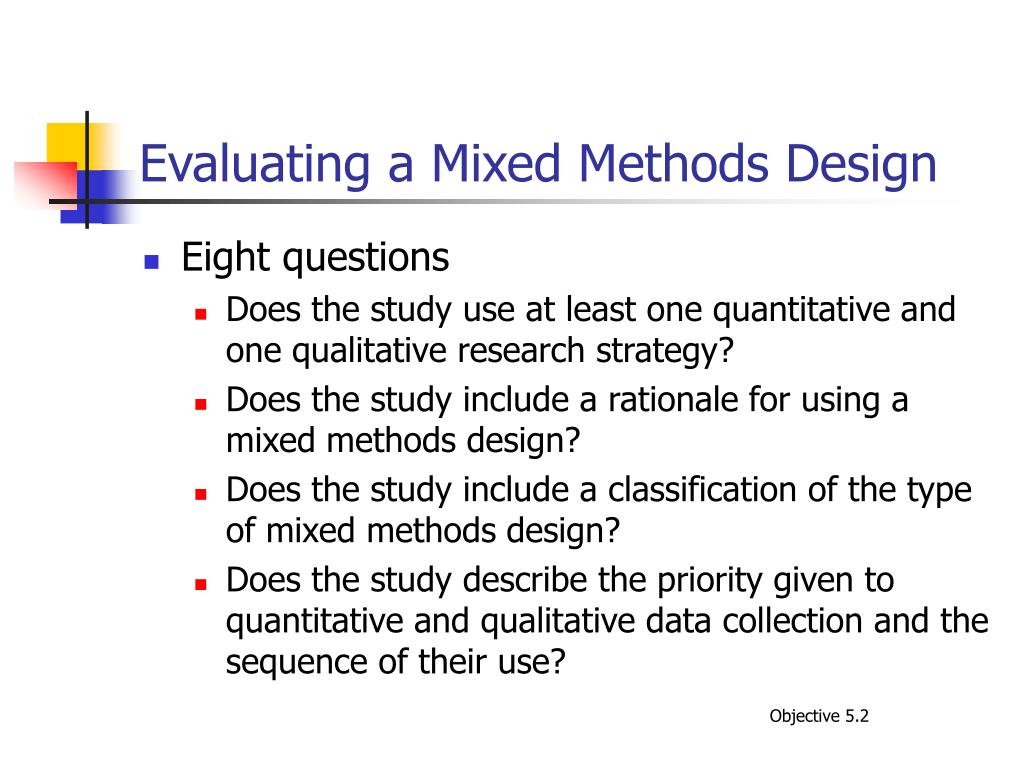 Evaluating a Mixed Methods Design

- Eight questions
  - Does the study use at least one quantitative and one qualitative research strategy?
  - Does the study include a rationale for using a mixed methods design?
  - Does the study include a classification of the type of mixed methods design?
  - Does the study describe the priority given to quantitative and qualitative data collection and the sequence of their use?

Objective 5.2